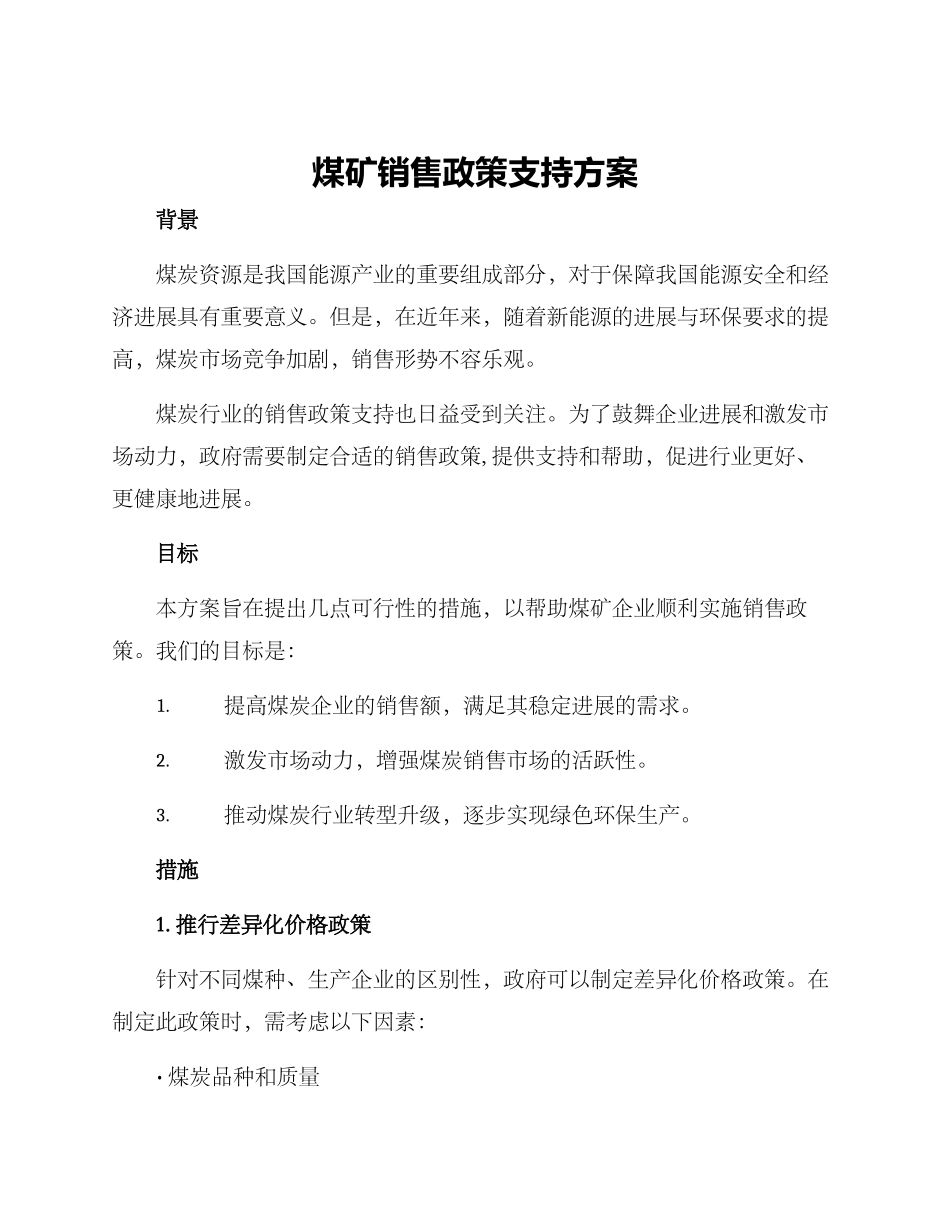 煤矿销售政策支持方案

背景

煤炭资源是我国能源产业的重要组成部分，对于保障我国能源安全和经济进展具有重要意义。但是，在近年来，随着新能源的进展与环保要求的提高，煤炭市场竞争加剧，销售形势不容乐观。

煤炭行业的销售政策支持也日益受到关注。为了鼓舞企业进展和激发市场动力，政府需要制定合适的销售政策,提供支持和帮助，促进行业更好、更健康地进展。

目标

本方案旨在提出几点可行性的措施，以帮助煤矿企业顺利实施销售政策。我们的目标是：

1. 提高煤炭企业的销售额，满足其稳定进展的需求。

2. 激发市场动力，增强煤炭销售市场的活跃性。

3. 推动煤炭行业转型升级，逐步实现绿色环保生产。

措施

1. 推行差异化价格政策

针对不同煤种、生产企业的区别性，政府可以制定差异化价格政策。在制定此政策时，需考虑以下因素：

· 煤炭品种和质量